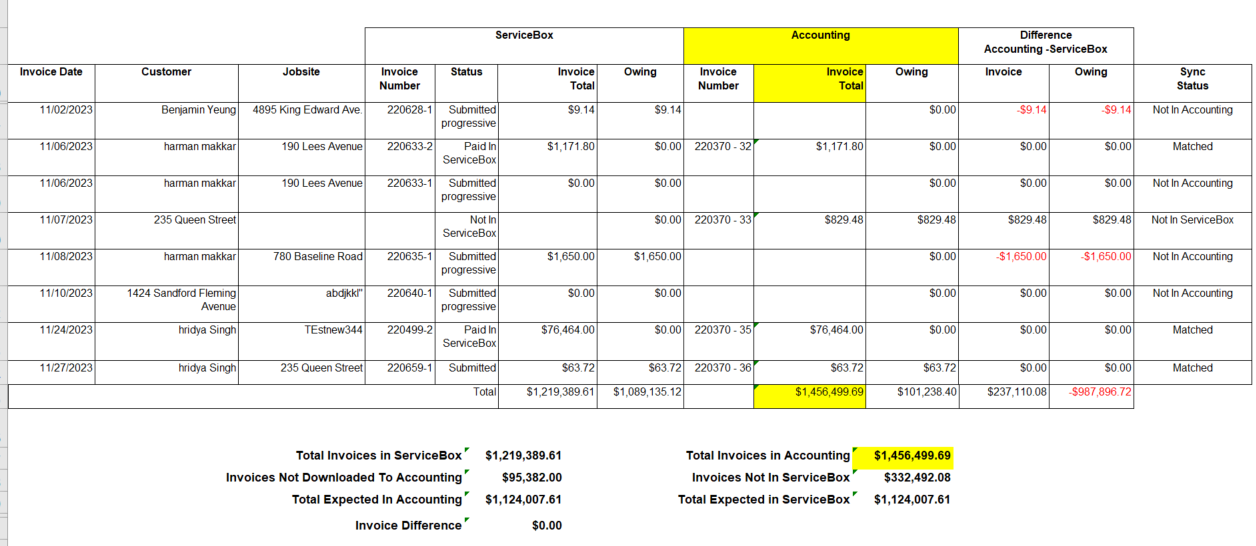 | | | | ServiceBox | | | | Accounting | | | Difference Accounting -ServiceBox | | |
|---|---|---|---|---|---|---|---|---|---|---|---|---|
| Invoice Date | Customer | Jobsite | Invoice Number | Status | Invoice Total | Owing | Invoice Number | Invoice Total | Owing | Invoice | Owing | Sync Status |
| 11/02/2023 | Benjamin Yeung | 4895 King Edward Ave. | 220628-1 | Submitted progressive | $9.14 | $9.14 | | | $0.00 | -$9.14 | -$9.14 | Not In Accounting |
| 11/06/2023 | harman makkar | 190 Lees Avenue | 220633-2 | Paid In ServiceBox | $1,171.80 | $0.00 | 220370 - 32 | $1,171.80 | $0.00 | $0.00 | $0.00 | Matched |
| 11/06/2023 | harman makkar | 190 Lees Avenue | 220633-1 | Submitted progressive | $0.00 | $0.00 | | | $0.00 | $0.00 | $0.00 | Not In Accounting |
| 11/07/2023 | 235 Queen Street | | | Not In ServiceBox | | $0.00 | 220370 - 33 | $829.48 | $829.48 | $829.48 | $829.48 | Not In ServiceBox |
| 11/08/2023 | harman makkar | 780 Baseline Road | 220635-1 | Submitted progressive | $1,650.00 | $1,650.00 | | | $0.00 | -$1,650.00 | -$1,650.00 | Not In Accounting |
| 11/10/2023 | 1424 Sandford Fleming Avenue | abdjkkl" | 220640-1 | Submitted progressive | $0.00 | $0.00 | | | $0.00 | $0.00 | $0.00 | Not In Accounting |
| 11/24/2023 | hridya Singh | TEstnew344 | 220499-2 | Paid In ServiceBox | $76,464.00 | $0.00 | 220370 - 35 | $76,464.00 | $0.00 | $0.00 | $0.00 | Matched |
| 11/27/2023 | hridya Singh | 235 Queen Street | 220659-1 | Submitted | $63.72 | $63.72 | 220370 - 36 | $63.72 | $63.72 | $0.00 | $0.00 | Matched |
| | | | | Total | $1,219,389.61 | $1,089,135.12 | | $1,456,499.69 | $101,238.40 | $237,110.08 | -$987,896.72 | |

Total Invoices in ServiceBox $1,219,389.61
Invoices Not Downloaded To Accounting $95,382.00
Total Expected In Accounting $1,124,007.61
Invoice Difference $0.00

Total Invoices in Accounting $1,456,499.69
Invoices Not In ServiceBox $332,492.08
Total Expected in ServiceBox $1,124,007.61